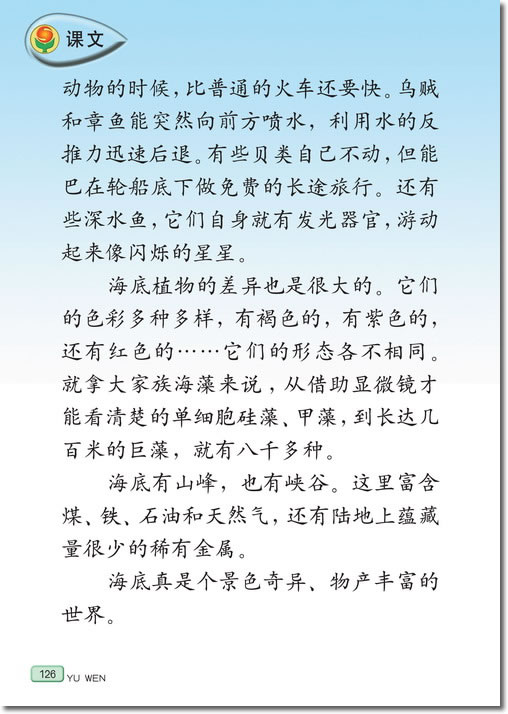 课文

动物的时候，比普通的火车还要快。乌贼和章鱼能突然向前方喷水，利用水的反推力迅速后退。有些贝类自己不动，但能巴在轮船底下做免费的长途旅行。还有些深水鱼，它们自身就有发光器官，游动起来像闪烁的星星。

海底植物的差异也是很大的。它们的色彩多种多样，有褐色的，有紫色的，还有红色的……它们的形态各不相同。就拿大家族海藻来说，从借助显微镜才能看清楚的单细胞硅藻、甲藻，到长达几百米的巨藻，就有八千多种。

海底有山峰，也有峡谷。这里富含煤、铁、石油和天然气，还有陆地上蕴藏量很少的稀有金属。

海底真是个景色奇异、物产丰富的世界。

126 YU WEN